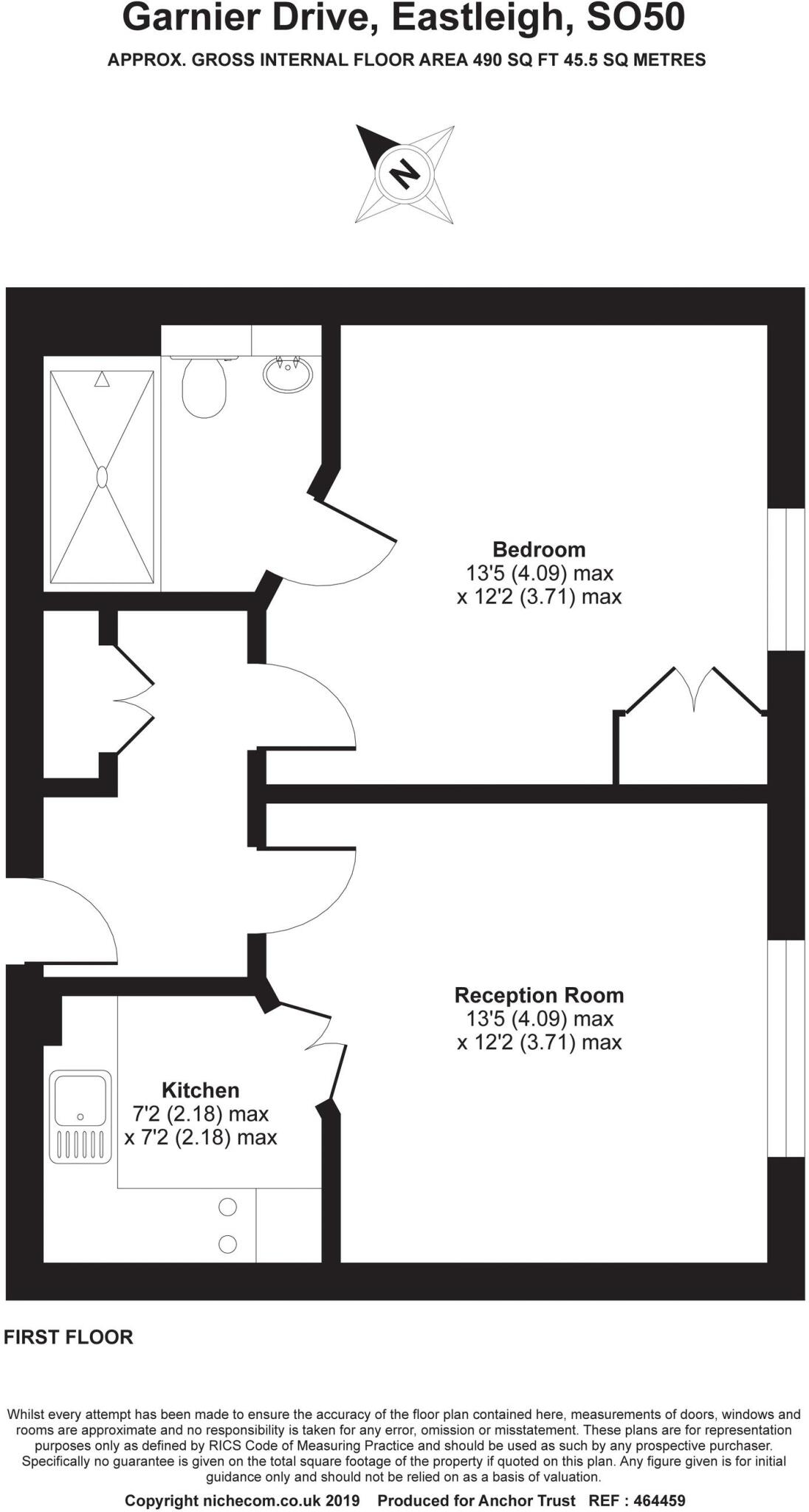 Garnier Drive, Eastleigh, SO50

APPROX. GROSS INTERNAL FLOOR AREA 490 SQ FT 45.5 SQ METRES

N

Bedroom
13'5 (4.09) max
x 12'2 (3.71) max

Reception Room
13'5 (4.09) max
x 12'2 (3.71) max

Kitchen
7'2 (2.18) max
x 7'2 (2.18) max

FIRST FLOOR

Whilst every attempt has been made to ensure the accuracy of the floor plan contained here, measurements of doors, windows and rooms are approximate and no responsibility is taken for any error, omission or misstatement. These plans are for representation purposes only as defined by RICS Code of Measuring Practice and should be used as such by any prospective purchaser. Specifically no guarantee is given on the total square footage of the property if quoted on this plan. Any figure given is for initial guidance only and should not be relied on as a basis of valuation.

Copyright nichecom.co.uk 2019 Produced for Anchor Trust REF : 464459